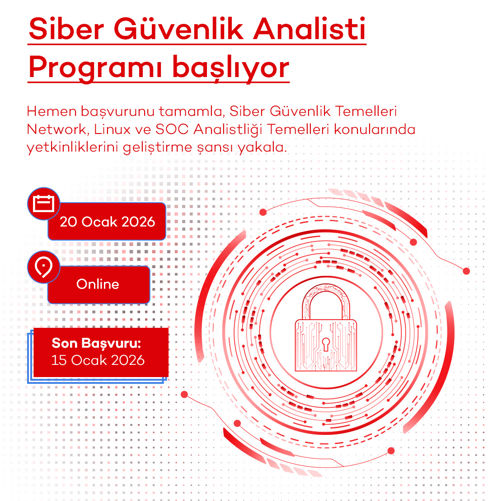 Siber Güvenlik Analisti Programı başlıyor

Hemen başvurunu tamamla, Siber Güvenlik Temelleri Network, Linux ve SOC Analistliği Temelleri konularında yetkinliklerini geliştirme şansı yakala.

20 Ocak 2026

Online

Son Başvuru:
15 Ocak 2026